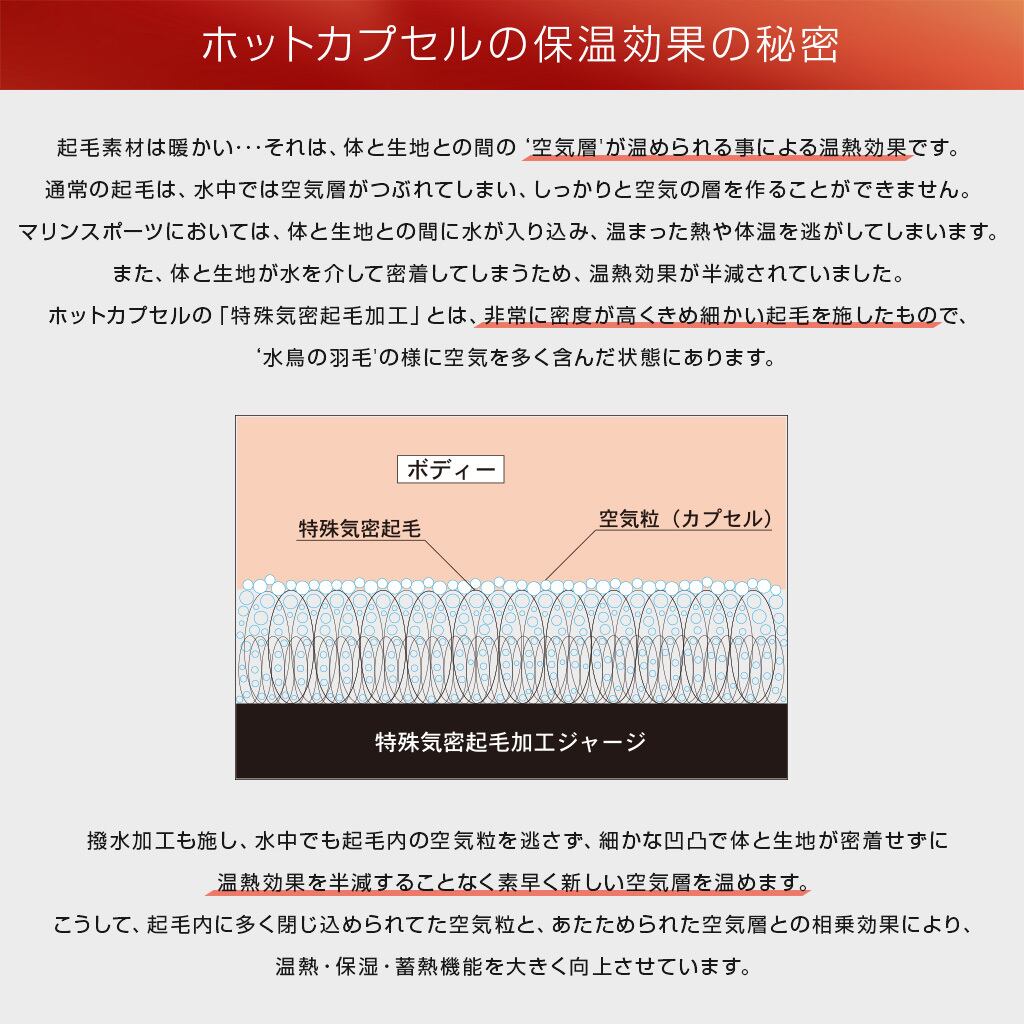 ホットカプセルの保温効果の秘密

起毛素材は暖かい･･･それは、体と生地との間の‘空気層’が温められる事による温熱効果です。

通常の起毛は、水中では空気層がつぶれてしまい、しっかりと空気の層を作ることができません。

マリンスポーツにおいては、体と生地との間に水が入り込み、温まった熱や体温を逃がしてしまいます。

また、体と生地が水を介して密着してしまうため、温熱効果が半減されていました。

ホットカプセルの「特殊気密起毛加工」とは、非常に密度が高くきめ細かい起毛を施したもので、

‘水鳥の羽毛’の様に空気を多く含んだ状態にあります。

ボディー

特殊気密起毛

空気粒（カプセル）

特殊気密起毛加工ジャージ

撥水加工も施し、水中でも起毛内の空気粒を逃さず、細かな凹凸で体と生地が密着せずに

温熱効果を半減することなく素早く新しい空気層を温めます。

こうして、起毛内に多く閉じ込められてた空気粒と、あたためられた空気層との相乗効果により、

温熱・保湿・蓄熱機能を大きく向上させています。